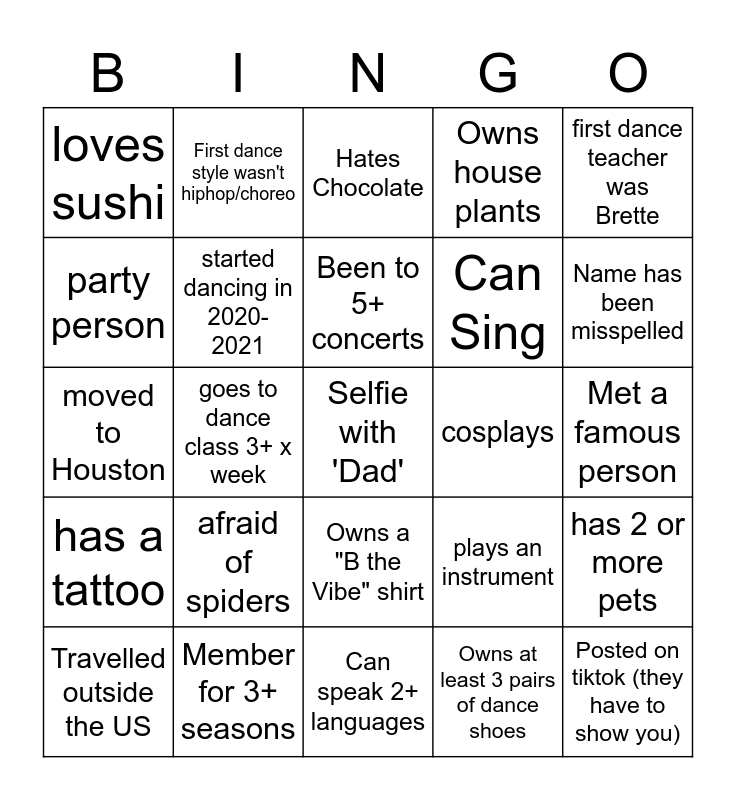 | B | I | N | G | O |
|---|---|---|---|---|
| loves sushi | First dance style wasn't hiphop/choreo | Hates Chocolate | Owns house plants | first dance teacher was Brette |
| party person | started dancing in 2020-2021 | Been to 5+ concerts | Can Sing | Name has been misspelled |
| moved to Houston | goes to dance class 3+ x week | Selfie with 'Dad' | cosplays | Met a famous person |
| has a tattoo | afraid of spiders | Owns a "B the Vibe" shirt | plays an instrument | has 2 or more pets |
| Travelled outside the US | Member for 3+ seasons | Can speak 2+ languages | Owns at least 3 pairs of dance shoes | Posted on tiktok (they have to show you) |